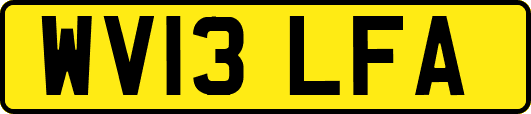 WV13 LFA